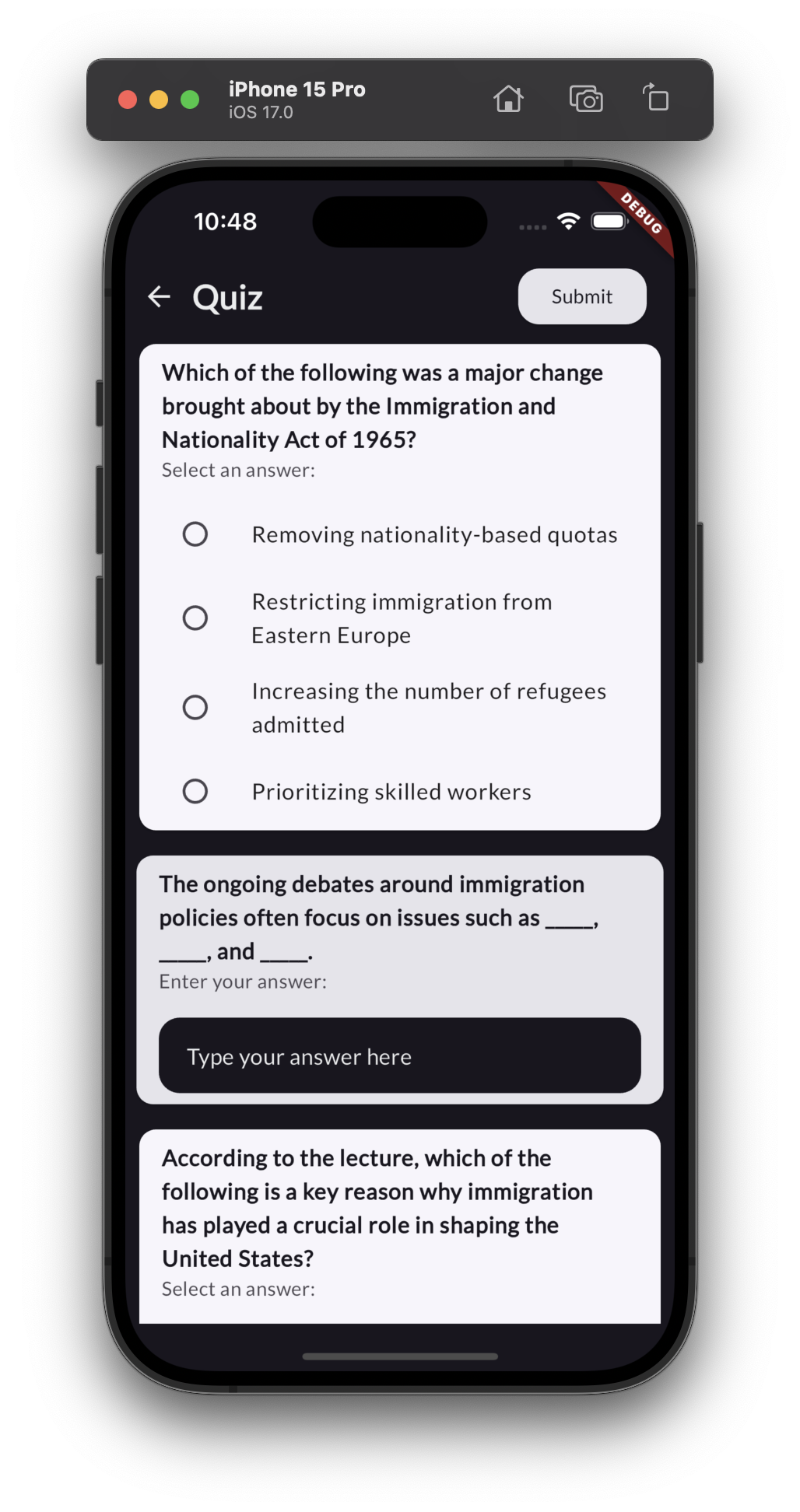 iPhone 15 Pro
iOS 17.0

10:48

DEBUG

Quiz

Submit

Which of the following was a major change brought about by the Immigration and Nationality Act of 1965?
Select an answer:

Removing nationality-based quotas

Restricting immigration from Eastern Europe

Increasing the number of refugees admitted

Prioritizing skilled workers

The ongoing debates around immigration policies often focus on issues such as ____, ____, and ____.
Enter your answer:

Type your answer here

According to the lecture, which of the following is a key reason why immigration has played a crucial role in shaping the United States?
Select an answer: